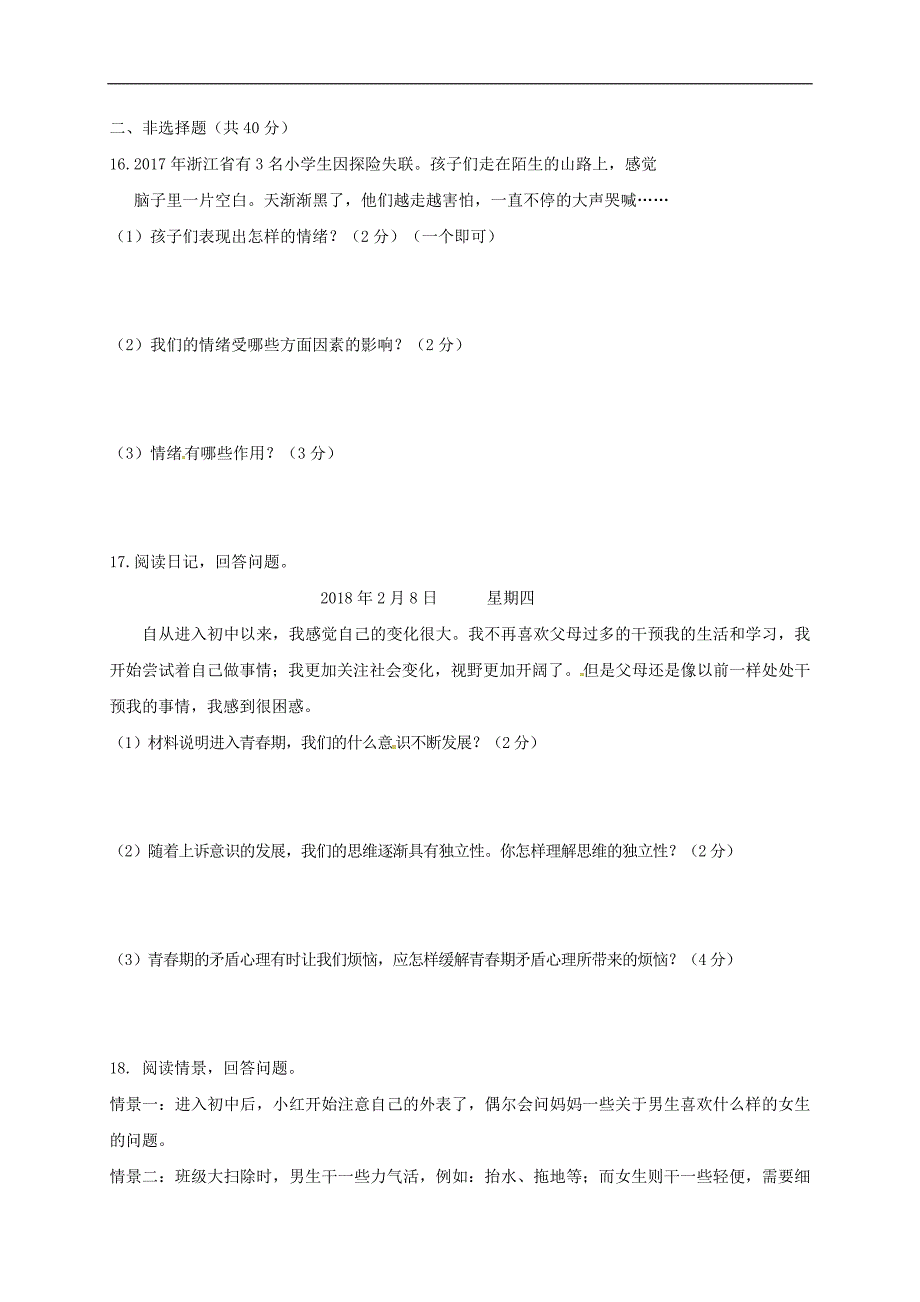 二、非选择题（共 40 分）

16.2017 年浙江省有 3 名小学生因探险失联。孩子们走在陌生的山路上，感觉脑子里一片空白。天渐渐黑了，他们越走越害怕，一直不停的大声哭喊……

（1）孩子们表现出怎样的情绪？（2 分）（一个即可）

（2）我们的情绪受哪些方面因素的影响？（2 分）

（3）情绪有哪些作用？（3 分）

17.阅读日记，回答问题。

2018 年 2 月 8 日　　星期四

自从进入初中以来，我感觉自己的变化很大。我不再喜欢父母过多的干预我的生活和学习，我开始尝试着自己做事情；我更加关注社会变化，视野更加开阔了。但是父母还是像以前一样处处干预我的事情，我感到很困惑。

（1）材料说明进入青春期，我们的什么意识不断发展？（2 分）

（2）随着上诉意识的发展，我们的思维逐渐具有独立性。你怎样理解思维的独立性？（2 分）

（3）青春期的矛盾心理有时让我们烦恼，应怎样缓解青春期矛盾心理所带来的烦恼？（4 分）

18. 阅读情景，回答问题。

情景一：进入初中后，小红开始注意自己的外表了，偶尔会问妈妈一些关于男生喜欢什么样的女生的问题。

情景二：班级大扫除时，男生干一些力气活，例如：抬水、拖地等；而女生则干一些轻便，需要细